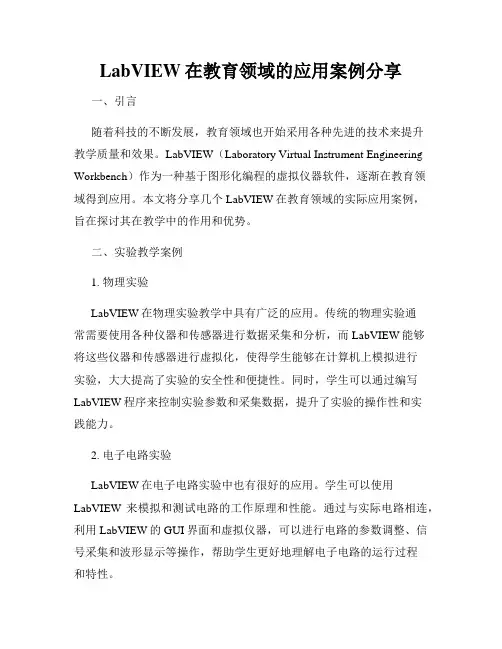 LabVIEW 在教育领域的应用案例分享

一、引言

随着科技的不断发展，教育领域也开始采用各种先进的技术来提升教学质量和效果。LabVIEW（Laboratory Virtual Instrument Engineering Workbench）作为一种基于图形化编程的虚拟仪器软件，逐渐在教育领域得到应用。本文将分享几个 LabVIEW 在教育领域的实际应用案例，旨在探讨其在教学中的作用和优势。

二、实验教学案例

1. 物理实验

LabVIEW 在物理实验教学中具有广泛的应用。传统的物理实验通常需要使用各种仪器和传感器进行数据采集和分析，而 LabVIEW 能够将这些仪器和传感器进行虚拟化，使得学生能够在计算机上模拟进行实验，大大提高了实验的安全性和便捷性。同时，学生可以通过编写 LabVIEW 程序来控制实验参数和采集数据，提升了实验的操作性和实践能力。

2. 电子电路实验

LabVIEW 在电子电路实验中也有很好的应用。学生可以使用 LabVIEW 来模拟和测试电路的工作原理和性能。通过与实际电路相连，利用 LabVIEW 的 GUI 界面和虚拟仪器，可以进行电路的参数调整、信号采集和波形显示等操作，帮助学生更好地理解电子电路的运行过程和特性。